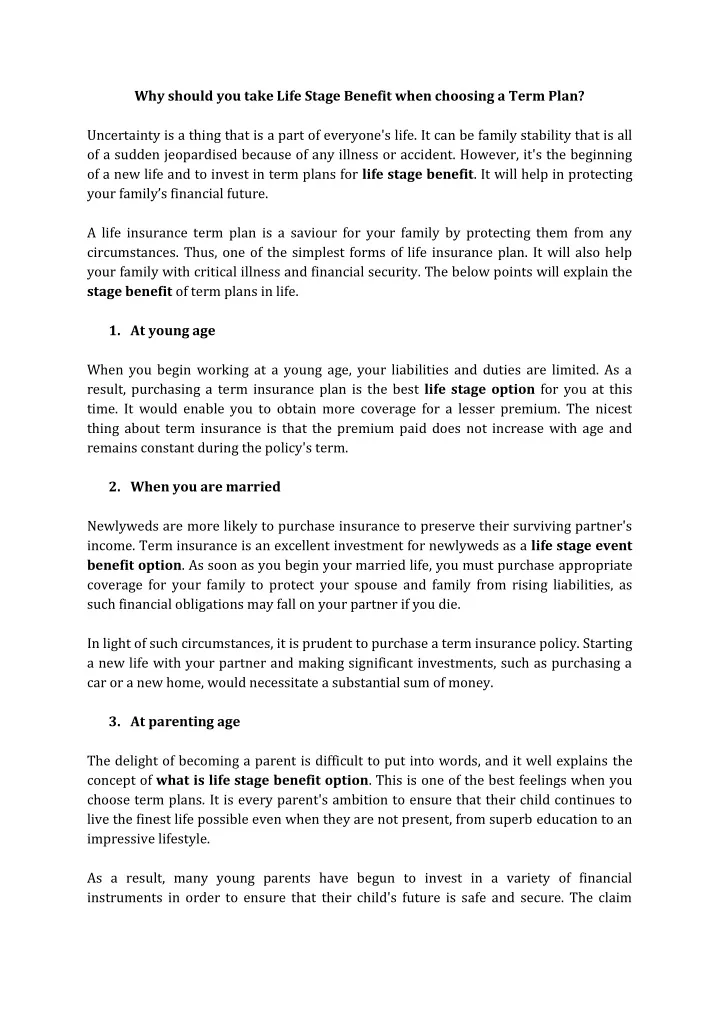 Why should you take Life Stage Benefit when choosing a Term Plan?

Uncertainty is a thing that is a part of everyone's life. It can be family stability that is all of a sudden jeopardised because of any illness or accident. However, it's the beginning of a new life and to invest in term plans for life stage benefit. It will help in protecting your family's financial future.

A life insurance term plan is a saviour for your family by protecting them from any circumstances. Thus, one of the simplest forms of life insurance plan. It will also help your family with critical illness and financial security. The below points will explain the stage benefit of term plans in life.

1. At young age

When you begin working at a young age, your liabilities and duties are limited. As a result, purchasing a term insurance plan is the best life stage option for you at this time. It would enable you to obtain more coverage for a lesser premium. The nicest thing about term insurance is that the premium paid does not increase with age and remains constant during the policy's term.

2. When you are married

Newlyweds are more likely to purchase insurance to preserve their surviving partner's income. Term insurance is an excellent investment for newlyweds as a life stage event benefit option. As soon as you begin your married life, you must purchase appropriate coverage for your family to protect your spouse and family from rising liabilities, as such financial obligations may fall on your partner if you die.

In light of such circumstances, it is prudent to purchase a term insurance policy. Starting a new life with your partner and making significant investments, such as purchasing a car or a new home, would necessitate a substantial sum of money.

3. At parenting age

The delight of becoming a parent is difficult to put into words, and it well explains the concept of what is life stage benefit option. This is one of the best feelings when you choose term plans. It is every parent's ambition to ensure that their child continues to live the finest life possible even when they are not present, from superb education to an impressive lifestyle.

As a result, many young parents have begun to invest in a variety of financial instruments in order to ensure that their child's future is safe and secure. The claim